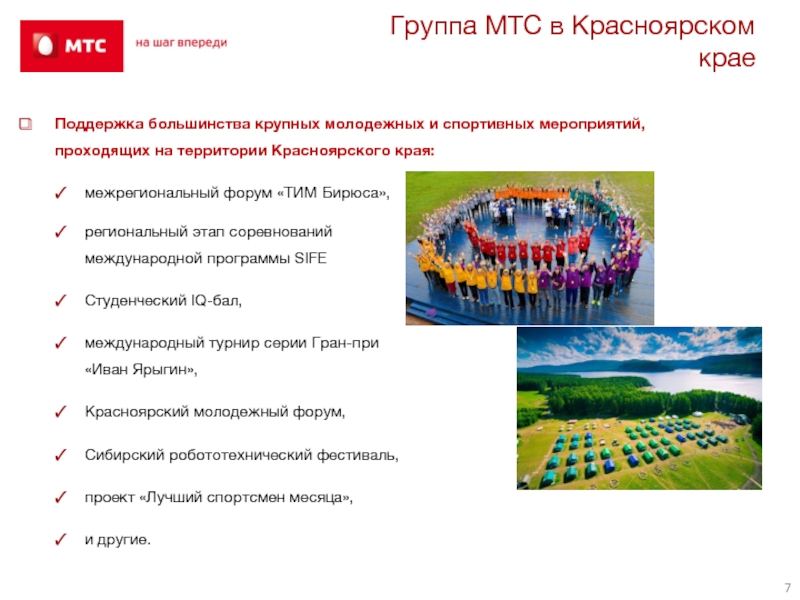 МТС
на шаг впереди

Группа МТС в Красноярском крае

Поддержка большинства крупных молодежных и спортивных мероприятий, проходящих на территории Красноярского края:

✓ межрегиональный форум «ТИМ Бирюса»,

✓ региональный этап соревнований международной программы SIFE

✓ Студенческий IQ-бал,

✓ международный турнир серии Гран-при «Иван Ярыгин»,

✓ Красноярский молодежный форум,

✓ Сибирский робототехнический фестиваль,

✓ проект «Лучший спортсмен месяца»,

✓ и другие.

7